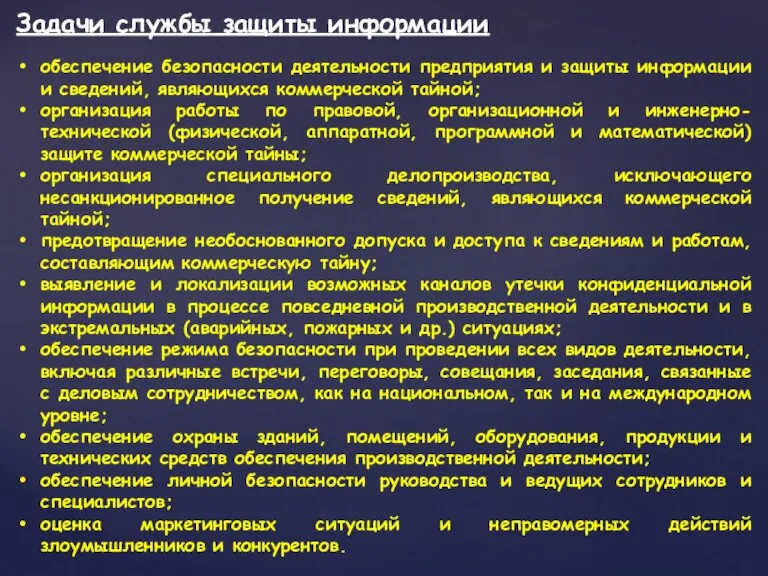 Задачи службы защиты информации

• обеспечение безопасности деятельности предприятия и защиты информации и сведений, являющихся коммерческой тайной;
• организация работы по правовой, организационной и инженерно-технической (физической, аппаратной, программной и математической) защите коммерческой тайны;
• организация специального делопроизводства, исключающего несанкционированное получение сведений, являющихся коммерческой тайной;
• предотвращение необоснованного допуска и доступа к сведениям и работам, составляющим коммерческую тайну;
• выявление и локализации возможных каналов утечки конфиденциальной информации в процессе повседневной производственной деятельности и в экстремальных (аварийных, пожарных и др.) ситуациях;
• обеспечение режима безопасности при проведении всех видов деятельности, включая различные встречи, переговоры, совещания, заседания, связанные с деловым сотрудничеством, как на национальном, так и на международном уровне;
• обеспечение охраны зданий, помещений, оборудования, продукции и технических средств обеспечения производственной деятельности;
• обеспечение личной безопасности руководства и ведущих сотрудников и специалистов;
• оценка маркетинговых ситуаций и неправомерных действий злоумышленников и конкурентов.